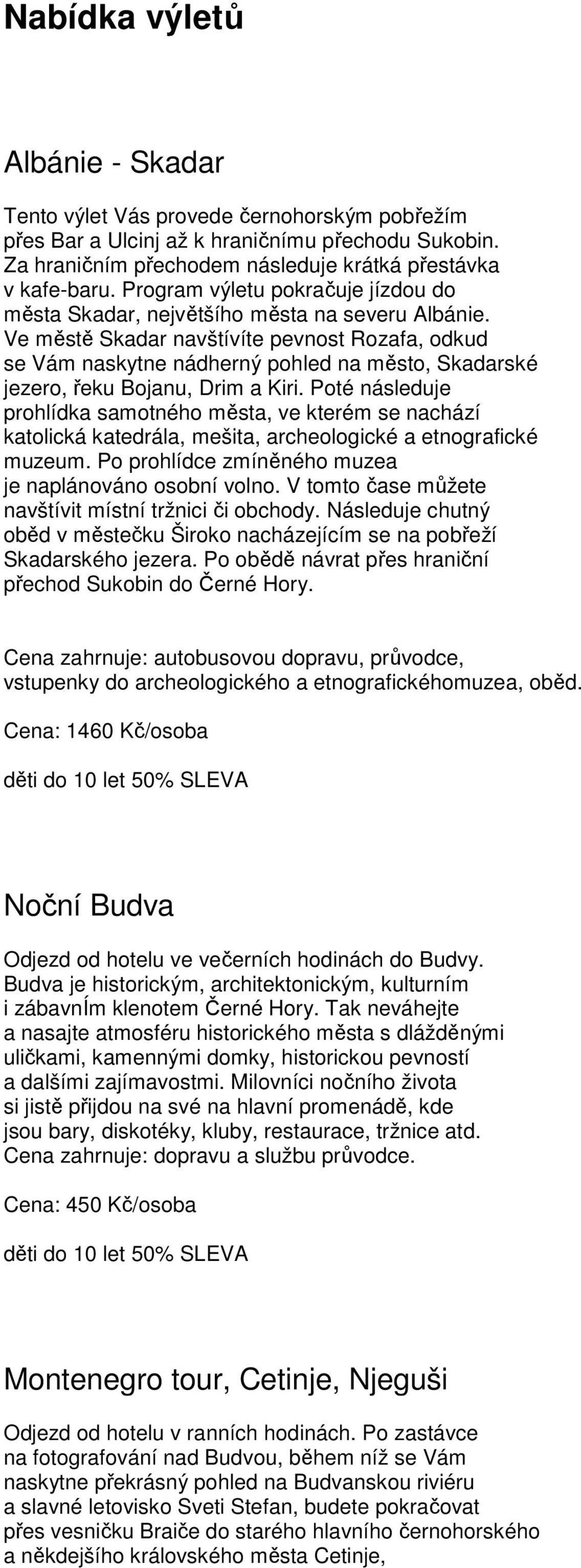 Nabídka výletů

Albánie - Skadar

Tento výlet Vás provede černohorským pobřežím přes Bar a Ulcinj až k hraničnímu přechodu Sukobin. Za hraničním přechodem následuje krátká přestávka v kafe-baru. Program výletu pokračuje jízdou do města Skadar, největšího města na severu Albánie. Ve městě Skadar navštívíte pevnost Rozafa, odkud se Vám naskytne nádherný pohled na město, Skadarské jezero, řeku Bojanu, Drim a Kiri. Poté následuje prohlídka samotného města, ve kterém se nachází katolická katedrála, mešita, archeologické a etnografické muzeum. Po prohlídce zmíněného muzea je naplánováno osobní volno. V tomto čase můžete navštívit místní tržnici či obchody. Následuje chutný oběd v městečku Široko nacházejícím se na pobřeží Skadarského jezera. Po obědě návrat přes hraniční přechod Sukobin do Černé Hory.

Cena zahrnuje: autobusovou dopravu, průvodce, vstupenky do archeologického a etnografickéhomuzea, oběd.

Cena: 1460 Kč/osoba

děti do 10 let 50% SLEVA

Noční Budva

Odjezd od hotelu ve večerních hodinách do Budvy. Budva je historickým, architektonickým, kulturním i zábavnÍm klenotem Černé Hory. Tak neváhejte a nasajte atmosféru historického města s dlážděnými uličkami, kamennými domky, historickou pevností a dalšími zajímavostmi. Milovníci nočního života si jistě přijdou na své na hlavní promenádě, kde jsou bary, diskotéky, kluby, restaurace, tržnice atd. Cena zahrnuje: dopravu a službu průvodce.

Cena: 450 Kč/osoba

děti do 10 let 50% SLEVA

Montenegro tour, Cetinje, Njeguši

Odjezd od hotelu v ranních hodinách. Po zastávce na fotografování nad Budvou, během níž se Vám naskytne překrásný pohled na Budvanskou riviéru a slavné letovisko Sveti Stefan, budete pokračovat přes vesničku Braiče do starého hlavního černohorského a někdejšího královského města Cetinje,